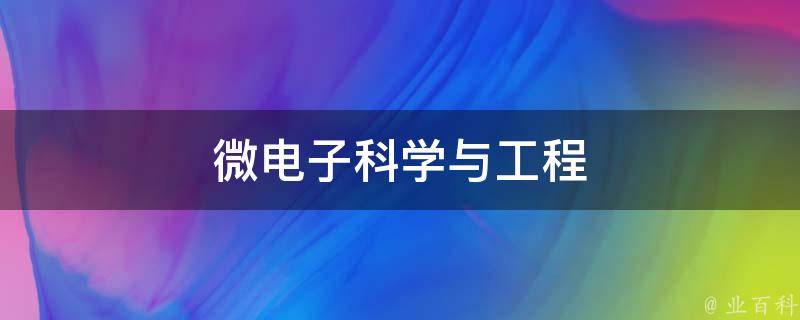 微电子科学与工程

@ 业百科